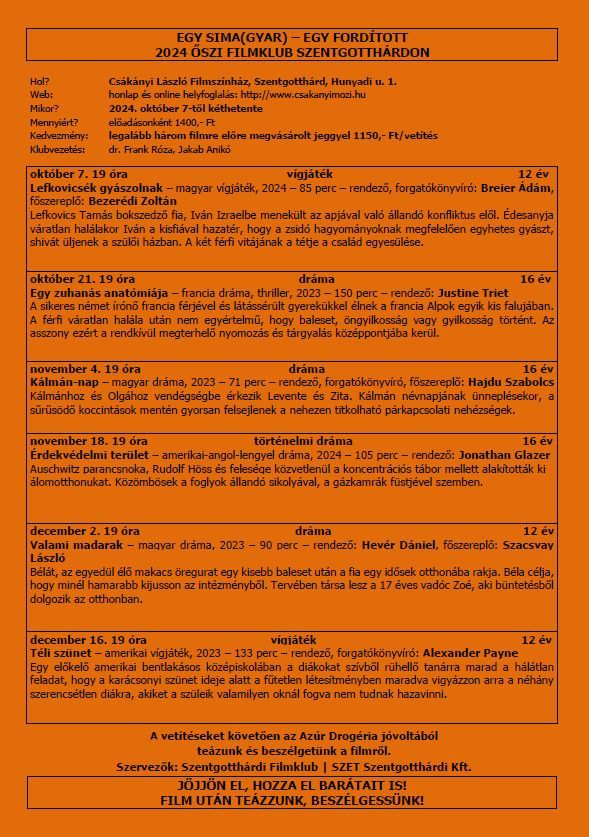 EGY SIMA(GYAR) – EGY FORDÍTOTT
2024 ŐSZI FILMKLUB SZENTGOTTHÁRDON

Hol? Csákányi László Filmszínház, Szentgotthárd, Hunyadi u. 1.
Web: honlap és online helyfoglalás: http://www.csakanyimozi.hu
Mikor? 2024. október 7-től kéthetente
Mennyiért? előadásonként 1400,- Ft
Kedvezmény: legalább három filmre előre megvásárolt jeggyel 1150,- Ft/vetítés
Klubvezetés: dr. Frank Róza, Jakab Anikó

október 7. 19 óra vígjáték 12 év
Lefkovicsék gyászolnak – magyar vígjáték, 2024 – 85 perc – rendező, forgatókönyvíró: Breier Ádám, főszereplő: Bezerédi Zoltán
Lefkovics Tamás bokszedző fia, Iván Izraelbe menekült az apjával való állandó konfliktus elől. Édesanyja váratlan halálakor Iván a kisfiával hazatér, hogy a zsidó hagyományoknak megfelelően egyhetes gyászt, shivát üljenek a szülői házban. A két férfi vitájának a tétje a család egyesülése.

október 21. 19 óra dráma 16 év
Egy zuhanás anatómiája – francia dráma, thriller, 2023 – 150 perc – rendező: Justine Triet
A sikeres német írónő francia férjével és látássérült gyerekükkel élnek a francia Alpok egyik kis falujában. A férfi váratlan halála után nem egyértelmű, hogy baleset, öngyilkosság vagy gyilkosság történt. Az asszony ezért a rendkívül megterhelő nyomozás és tárgyalás középpontjába kerül.

november 4. 19 óra dráma 16 év
Kálmán-nap – magyar dráma, 2023 – 71 perc – rendező, forgatókönyvíró, főszereplő: Hajdu Szabolcs
Kálmánhoz és Olgához vendégségbe érkezik Levente és Zita. Kálmán névnapjának ünneplésekor, a sűrűsödő koccintások mentén gyorsan felsejlenek a nehezen titkolható párkapcsolati nehézségek.

november 18. 19 óra történelmi dráma 16 év
Érdekvédelmi terület – amerikai-angol-lengyel dráma, 2024 – 105 perc – rendező: Jonathan Glazer
Auschwitz parancsnoka, Rudolf Höss és felesége közvetlenül a koncentrációs tábor mellett alakították ki álomotthonukat. Közömbösek a foglyok állandó sikolyával, a gázkamrák füstjével szemben.

december 2. 19 óra dráma 12 év
Valami madarak – magyar dráma, 2023 – 90 perc – rendező: Hevér Dániel, főszereplő: Szacsvay László
Bélát, az egyedül élő makacs öregurat egy kisebb baleset után a fia egy idősek otthonába rakja. Béla célja, hogy minél hamarabb kijusson az intézményből. Tervében társa lesz a 17 éves vadóc Zoé, aki büntetésből dolgozik az otthonban.

december 16. 19 óra vígjáték 12 év
Téli szünet – amerikai vígjáték, 2023 – 133 perc – rendező, forgatókönyvíró: Alexander Payne
Egy előkelő amerikai bentlakásos középiskolában a diákokat szívből rühellő tanárra marad a hálátlan feladat, hogy a karácsonyi szünet ideje alatt a fűtetlen létesítményben maradva vigyázzon arra a néhány szerencsétlen diákra, akiket a szüleik valamilyen oknál fogva nem tudnak hazavinni.

A vetítéseket követően az Azúr Drogéria jóvoltából teázunk és beszélgetünk a filmről.
Szervezők: Szentgotthárdi Filmklub | SZET Szentgotthárdi Kft.

JÖJJÖN EL, HOZZA EL BARÁTAIT IS!
FILM UTÁN TEÁZZUNK, BESZÉLGESSÜNK!